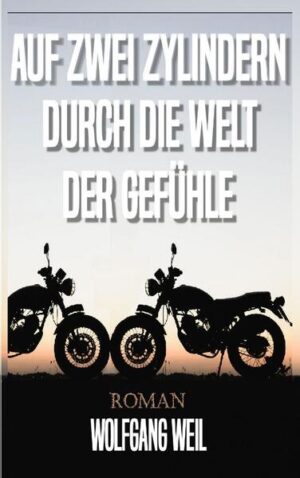 AUF ZWEI ZYLINDERN DURCH DIE WELT DER GEFÜHLE

ROMAN

WOLFGANG WEIL